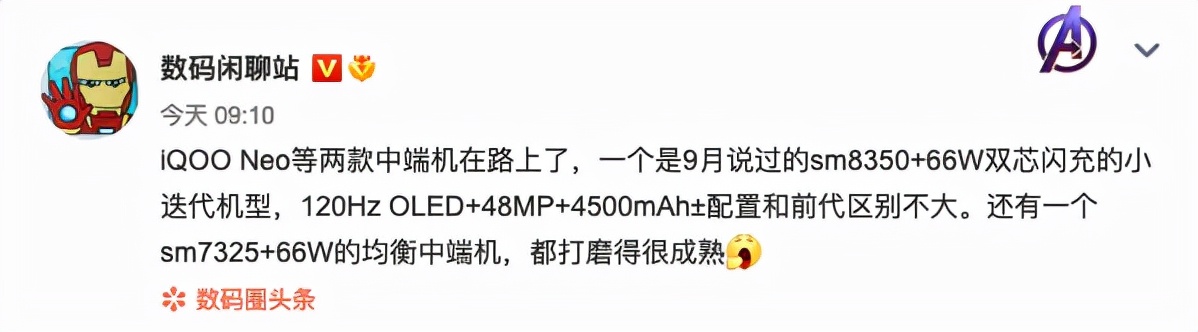 数码闲聊站

今天 09:10

iQOO Neo等两款中端机在路上了，一个是9月说过的sm8350+66W双芯闪充的小迭代机型，120Hz OLED+48MP+4500mAh±配置和前代区别不大。还有一个sm7325+66W的均衡中端机，都打磨得很成熟

数码圈头条